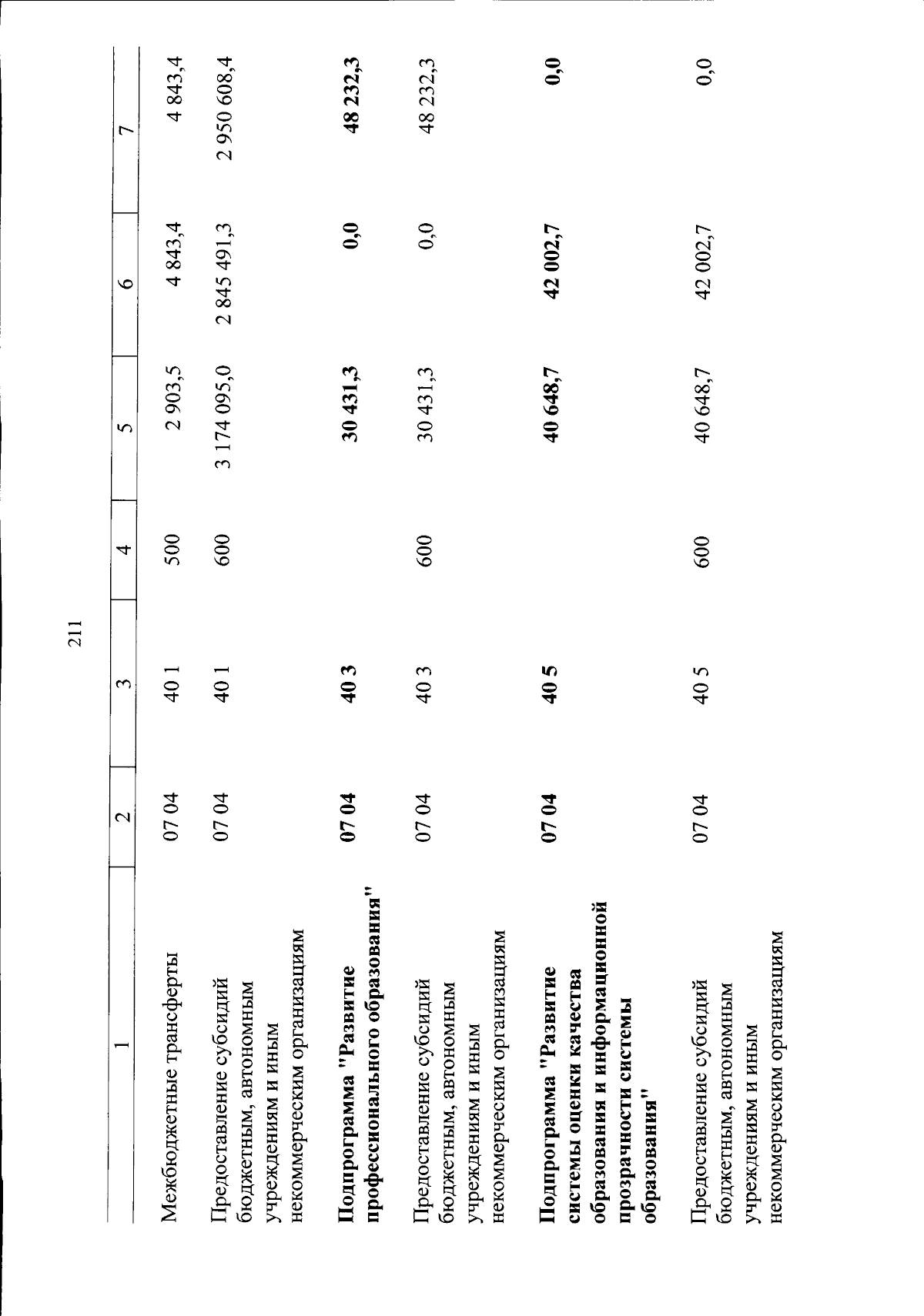 211

| 1 | 2 | 3 | 4 | 5 | 6 | 7 |
|---|---|---|---|---|---|---|
| Межбюджетные трансферты | 07 04 | 40 1 | 500 | 2 903,5 | 4 843,4 | 4 843,4 |
| Предоставление субсидий бюджетным, автономным учреждениям и иным некоммерческим организациям | 07 04 | 40 1 | 600 | 3 174 095,0 | 2 845 491,3 | 2 950 608,4 |
| **Подпрограмма "Развитие профессионального образования"** | **07 04** | **40 3** | | **30 431,3** | **0,0** | **48 232,3** |
| Предоставление субсидий бюджетным, автономным учреждениям и иным некоммерческим организациям | 07 04 | 40 3 | 600 | 30 431,3 | 0,0 | 48 232,3 |
| **Подпрограмма "Развитие системы оценки качества образования и информационной прозрачности системы образования"** | **07 04** | **40 5** | | **40 648,7** | **42 002,7** | **0,0** |
| Предоставление субсидий бюджетным, автономным учреждениям и иным некоммерческим организациям | 07 04 | 40 5 | 600 | 40 648,7 | 42 002,7 | 0,0 |